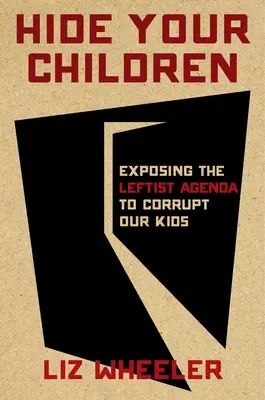 HIDE YOUR CHILDREN

EXPOSING THE LEFTIST AGENDA TO CORRUPT OUR KIDS

LIZ WHEELER